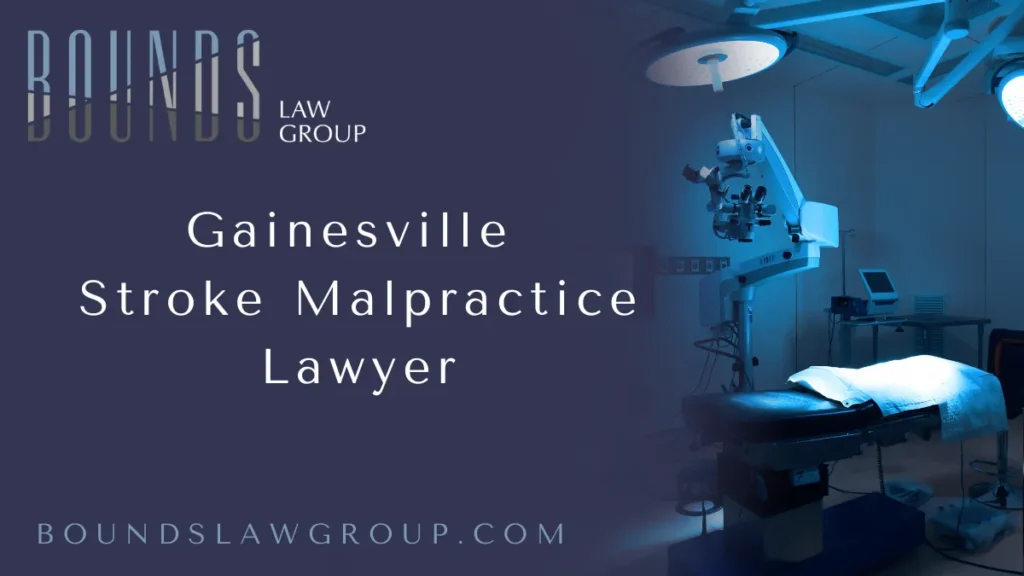 BOUNDS
LAW
GROUP

Gainesville
Stroke Malpractice
Lawyer

BOUNDSLAWGROUP.COM